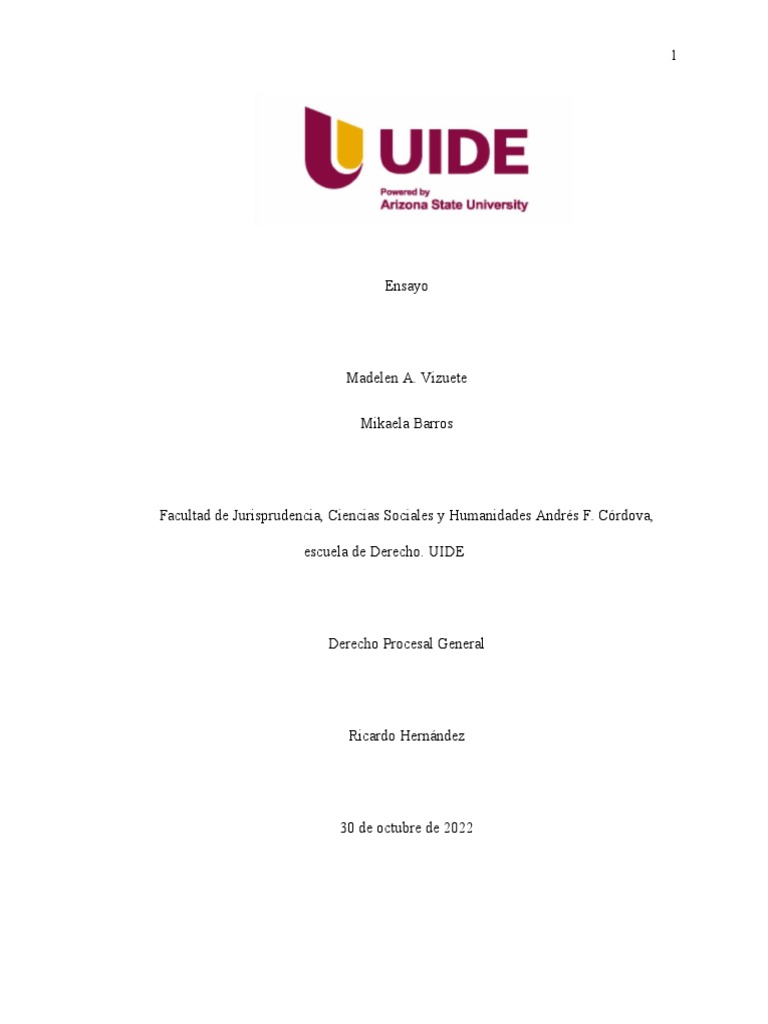 1

UIDE
Powered by
Arizona State University

Ensayo

Madelen A. Vizuete

Mikaela Barros

Facultad de Jurisprudencia, Ciencias Sociales y Humanidades Andrés F. Córdova, escuela de Derecho. UIDE

Derecho Procesal General

Ricardo Hernández

30 de octubre de 2022